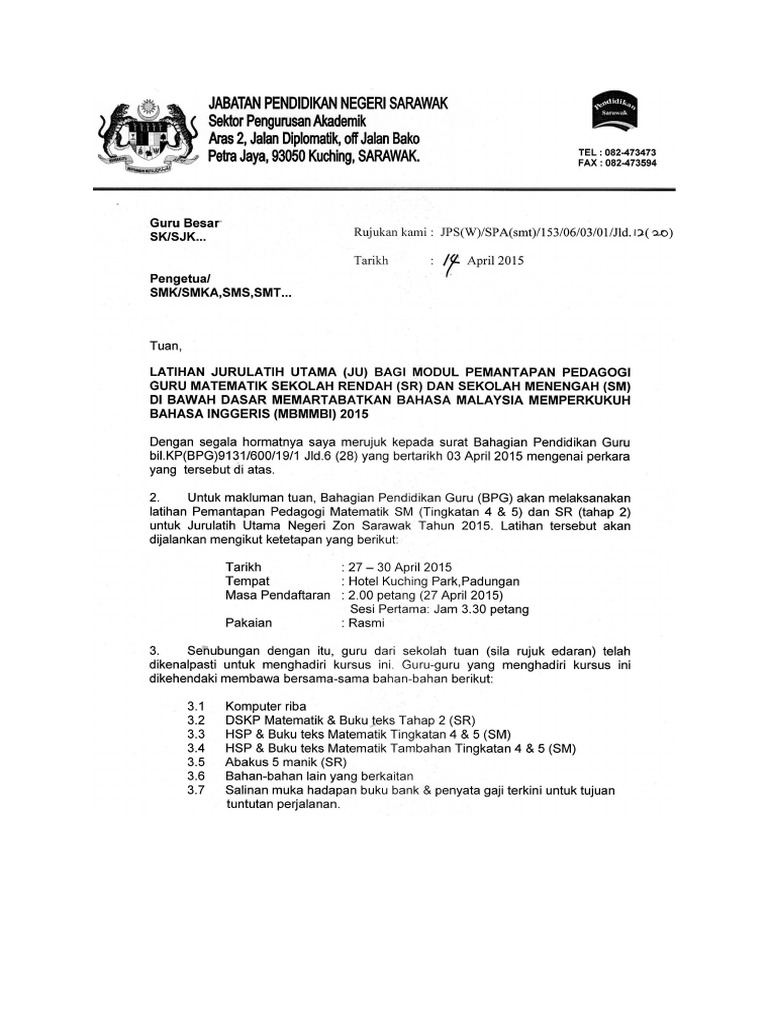 JABATAN PENDIDIKAN NEGERI SARAWAK
Sektor Pengurusan Akademik
Aras 2, Jalan Diplomatik, off Jalan Bako
Petra Jaya, 93050 Kuching, SARAWAK.

Pendidikan Sarawak

TEL : 082-473473
FAX : 082-473594

Guru Besar
SK/SJK...

Rujukan kami : JPS(W)/SPA(smt)/153/06/03/01/Jld.12(20)

Tarikh : 14 April 2015

Pengetua/
SMK/SMKA,SMS,SMT...

Tuan,

LATIHAN JURULATIH UTAMA (JU) BAGI MODUL PEMANTAPAN PEDAGOGI GURU MATEMATIK SEKOLAH RENDAH (SR) DAN SEKOLAH MENENGAH (SM) DI BAWAH DASAR MEMARTABATKAN BAHASA MALAYSIA MEMPERKUKUH BAHASA INGGERIS (MBMMBI) 2015

Dengan segala hormatnya saya merujuk kepada surat Bahagian Pendidikan Guru bil.KP(BPG)9131/600/19/1 Jld.6 (28) yang bertarikh 03 April 2015 mengenai perkara yang tersebut di atas.

2. Untuk makluman tuan, Bahagian Pendidikan Guru (BPG) akan melaksanakan latihan Pemantapan Pedagogi Matematik SM (Tingkatan 4 & 5) dan SR (tahap 2) untuk Jurulatih Utama Negeri Zon Sarawak Tahun 2015. Latihan tersebut akan dijalankan mengikut ketetapan yang berikut:

Tarikh : 27 – 30 April 2015
Tempat : Hotel Kuching Park,Padungan
Masa Pendaftaran : 2.00 petang (27 April 2015)
Sesi Pertama: Jam 3.30 petang
Pakaian : Rasmi

3. Sehubungan dengan itu, guru dari sekolah tuan (sila rujuk edaran) telah dikenalpasti untuk menghadiri kursus ini. Guru-guru yang menghadiri kursus ini dikehendaki membawa bersama-sama bahan-bahan berikut:

3.1 Komputer riba
3.2 DSKP Matematik & Buku teks Tahap 2 (SR)
3.3 HSP & Buku teks Matematik Tingkatan 4 & 5 (SM)
3.4 HSP & Buku teks Matematik Tambahan Tingkatan 4 & 5 (SM)
3.5 Abakus 5 manik (SR)
3.6 Bahan-bahan lain yang berkaitan
3.7 Salinan muka hadapan buku bank & penyata gaji terkini untuk tujuan tuntutan perjalanan.